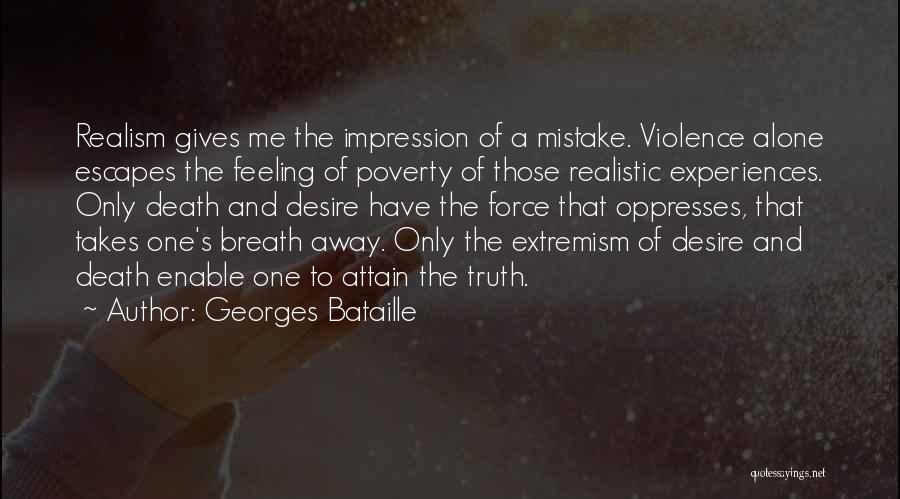 Realism gives me the impression of a mistake. Violence alone escapes the feeling of poverty of those realistic experiences. Only death and desire have the force that oppresses, that takes one's breath away. Only the extremism of desire and death enable one to attain the truth.
~ Author: Georges Bataille

quotessayings.net